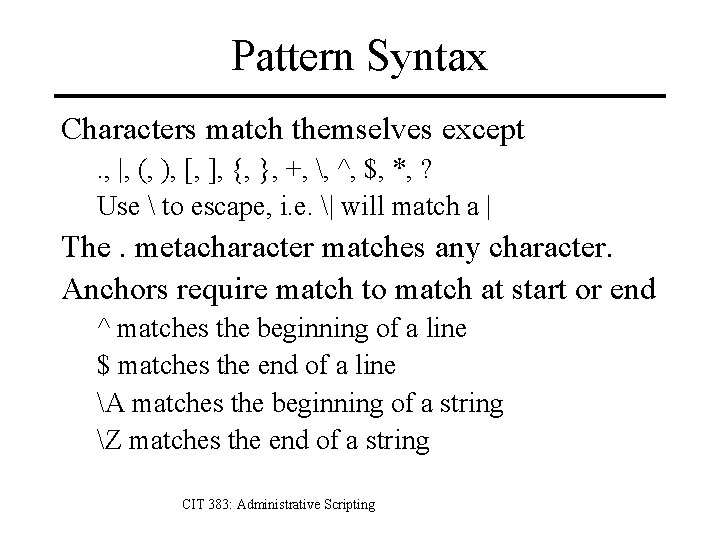 Pattern Syntax

Characters match themselves except

., |, (, ), [, ], {, }, +, \, ^, $, *, ?

Use \ to escape, i.e. \| will match a |

The . metacharacter matches any character.

Anchors require match to match at start or end

^ matches the beginning of a line

$ matches the end of a line

\A matches the beginning of a string

\Z matches the end of a string

CIT 383: Administrative Scripting